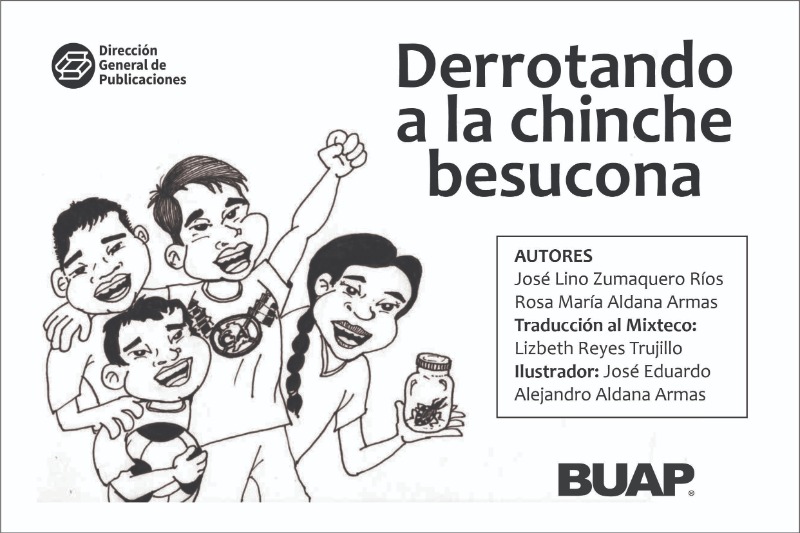 Dirección
General de
Publicaciones

Derrotando
a la chinche
besucona

AUTORES
José Lino Zumaquero Ríos
Rosa María Aldana Armas
Traducción al Mixteco:
Lizbeth Reyes Trujillo
Ilustrador: José Eduardo
Alejandro Aldana Armas

BUAP®